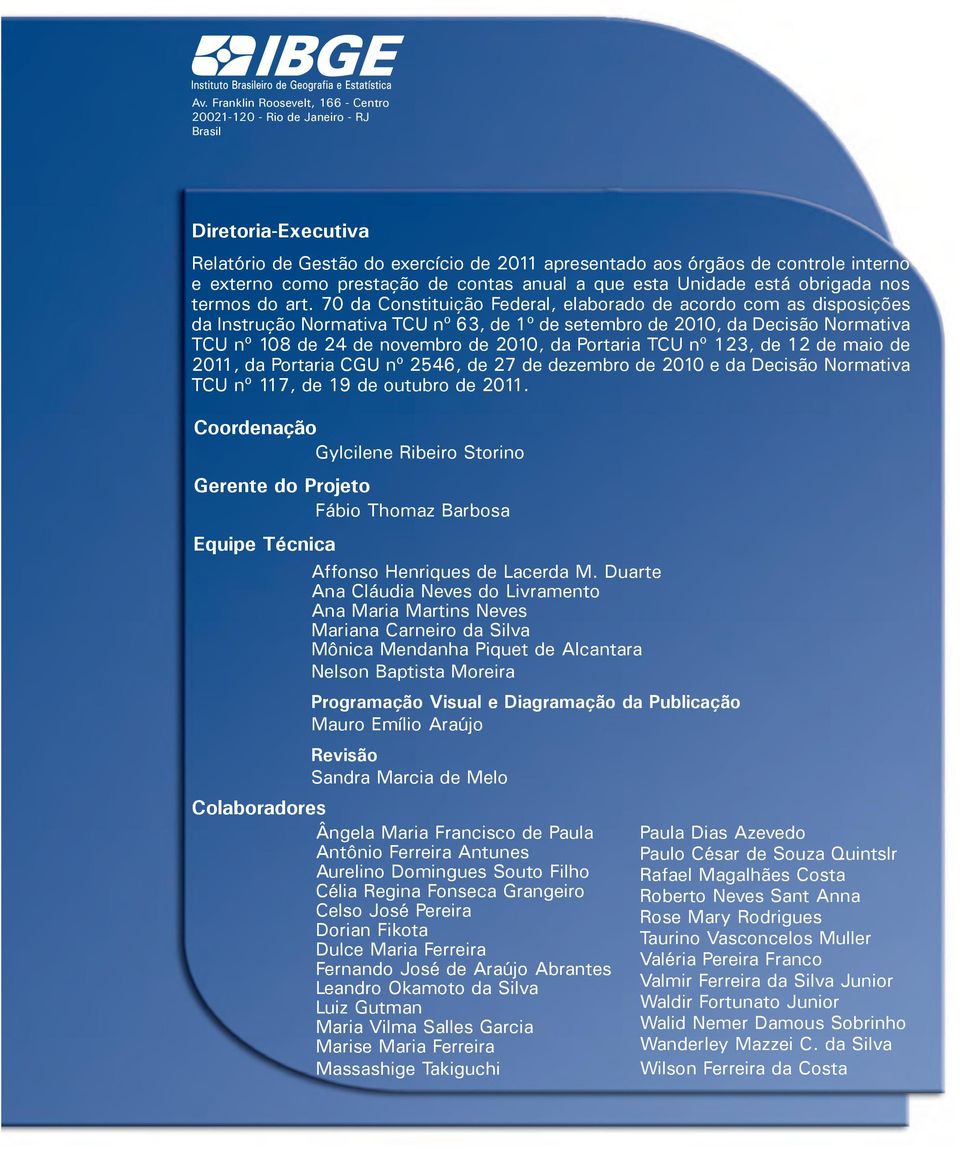 IBGE
Instituto Brasileiro de Geografia e Estatística
Av. Franklin Roosevelt, 166 - Centro
20021-120 - Rio de Janeiro - RJ
Brasil

Diretoria-Executiva

Relatório de Gestão do exercício de 2011 apresentado aos órgãos de controle interno e externo como prestação de contas anual a que esta Unidade está obrigada nos termos do art. 70 da Constituição Federal, elaborado de acordo com as disposições da Instrução Normativa TCU nº 63, de 1º de setembro de 2010, da Decisão Normativa TCU nº 108 de 24 de novembro de 2010, da Portaria TCU nº 123, de 12 de maio de 2011, da Portaria CGU nº 2546, de 27 de dezembro de 2010 e da Decisão Normativa TCU nº 117, de 19 de outubro de 2011.

Coordenação
Gylcilene Ribeiro Storino

Gerente do Projeto
Fábio Thomaz Barbosa

Equipe Técnica
Affonso Henriques de Lacerda M. Duarte
Ana Cláudia Neves do Livramento
Ana Maria Martins Neves
Mariana Carneiro da Silva
Mônica Mendanha Piquet de Alcantara
Nelson Baptista Moreira

Programação Visual e Diagramação da Publicação
Mauro Emílio Araújo

Revisão
Sandra Marcia de Melo

Colaboradores
Ângela Maria Francisco de Paula
Antônio Ferreira Antunes
Aurelino Domingues Souto Filho
Célia Regina Fonseca Grangeiro
Celso José Pereira
Dorian Fikota
Dulce Maria Ferreira
Fernando José de Araújo Abrantes
Leandro Okamoto da Silva
Luiz Gutman
Maria Vilma Salles Garcia
Marise Maria Ferreira
Massashige Takiguchi

Paula Dias Azevedo
Paulo César de Souza Quintslr
Rafael Magalhães Costa
Roberto Neves Sant Anna
Rose Mary Rodrigues
Taurino Vasconcelos Muller
Valéria Pereira Franco
Valmir Ferreira da Silva Junior
Waldir Fortunato Junior
Walid Nemer Damous Sobrinho
Wanderley Mazzei C. da Silva
Wilson Ferreira da Costa